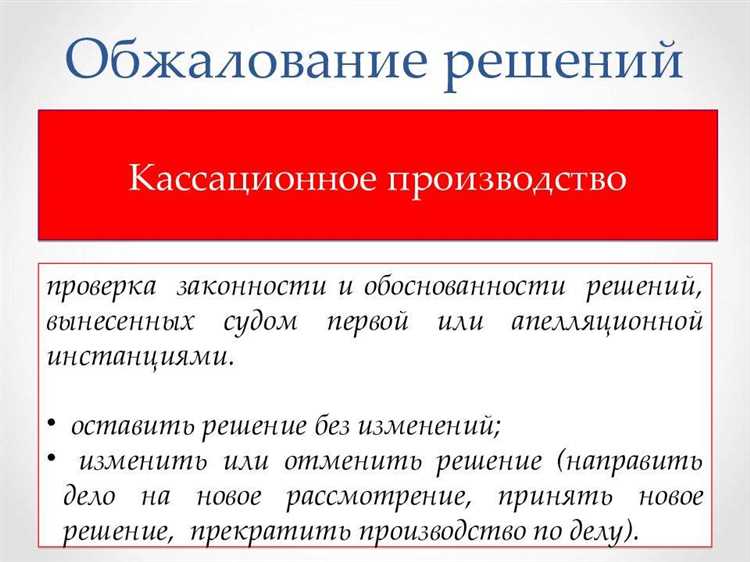 Обжалование решений

Кассационное производство

проверка законности и обоснованности решений, вынесенных судом первой или апелляционной инстанциями.

• оставить решение без изменений;
• изменить или отменить решение (направить дело на новое рассмотрение, принять новое решение, прекратить производство по делу).